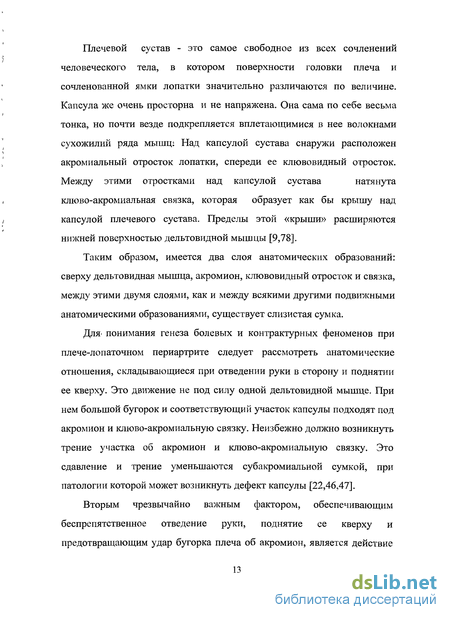 Плечевой сустав - это самое свободное из всех сочленений человеческого тела, в котором поверхности головки плеча и сочленованной ямки лопатки значительно различаются по величине. Капсула же очень просторна и не напряжена. Она сама по себе весьма тонка, но почти везде подкрепляется вплетающимися в нее волокнами сухожилий ряда мышц: Над капсулой сустава снаружи расположен акромиальный отросток лопатки, спереди ее клювовидный отросток. Между этими отростками над капсулой сустава натянута клюво-акромиальная связка, которая образует как бы крышу над капсулой плечевого сустава. Пределы этой «крыши» расширяются нижней поверхностью дельтовидной мышцы [9,78].

Таким образом, имеется два слоя анатомических образований: сверху дельтовидная мышца, акромион, клювовидный отросток и связка, между этими двумя слоями, как и между всякими другими подвижными анатомическими образованиями, существует слизистая сумка.

Для понимания генеза болевых и контрактурных феноменов при плече-лопаточном периартрите следует рассмотреть анатомические отношения, складывающиеся при отведении руки в сторону и поднятии ее кверху. Это движение не под силу одной дельтовидной мышце. При нем большой бугорок и соответствующий участок капсулы подходят под акромион и клюво-акромиальную связку. Неизбежно должно возникнуть трение участка об акромион и клюво-акромиальную связку. Это сдавление и трение уменьшаются субакромиальной сумкой, при патологии которой может возникнуть дефект капсулы [22,46,47].

Вторым чрезвычайно важным фактором, обеспечивающим беспрепятственное отведение руки, поднятие ее кверху и предотвращающим удар бугорка плеча об акромион, является действие

13

dsLib.net
библиотека диссертаций